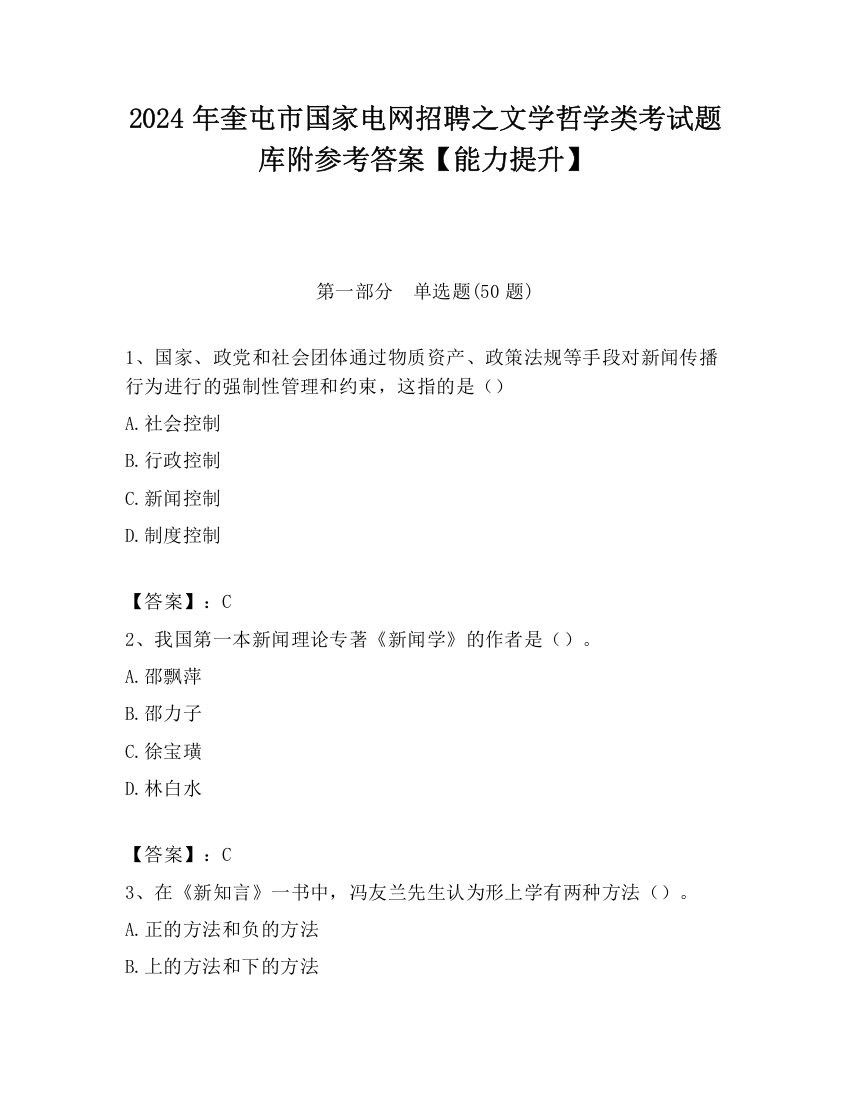 2024 年奎屯市国家电网招聘之文学哲学类考试题库附参考答案【能力提升】

第一部分　单选题(50 题)

1、国家、政党和社会团体通过物质资产、政策法规等手段对新闻传播行为进行的强制性管理和约束，这指的是（）

A.社会控制

B.行政控制

C.新闻控制

D.制度控制

【答案】：C

2、我国第一本新闻理论专著《新闻学》的作者是（）。

A.邵飘萍

B.邵力子

C.徐宝璜

D.林白水

【答案】：C

3、在《新知言》一书中，冯友兰先生认为形上学有两种方法（）。

A.正的方法和负的方法

B.上的方法和下的方法